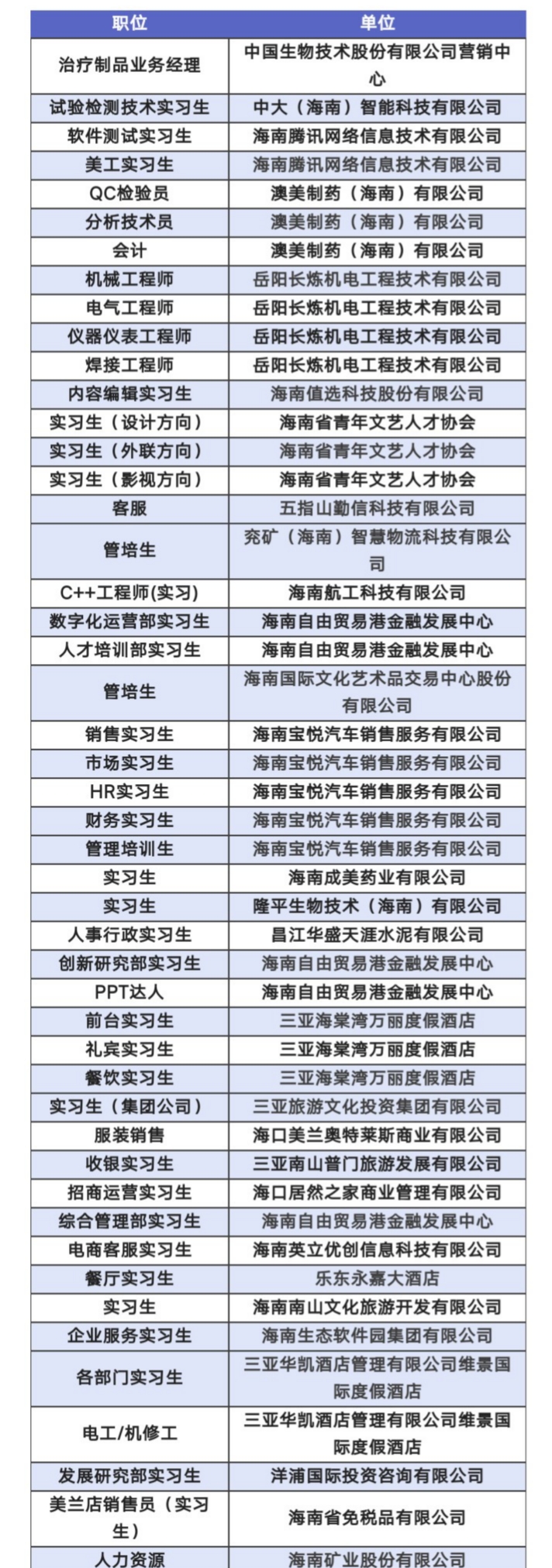 | 职位 | 单位 |
|---|---|
| 治疗制品业务经理 | 中国生物技术股份有限公司营销中心 |
| 试验检测技术实习生 | 中大（海南）智能科技有限公司 |
| 软件测试实习生 | 海南腾讯网络信息技术有限公司 |
| 美工实习生 | 海南腾讯网络信息技术有限公司 |
| QC检验员 | 澳美制药（海南）有限公司 |
| 分析技术员 | 澳美制药（海南）有限公司 |
| 会计 | 澳美制药（海南）有限公司 |
| 机械工程师 | 岳阳长炼机电工程技术有限公司 |
| 电气工程师 | 岳阳长炼机电工程技术有限公司 |
| 仪器仪表工程师 | 岳阳长炼机电工程技术有限公司 |
| 焊接工程师 | 岳阳长炼机电工程技术有限公司 |
| 内容编辑实习生 | 海南值选科技股份有限公司 |
| 实习生（设计方向） | 海南省青年文艺人才协会 |
| 实习生（外联方向） | 海南省青年文艺人才协会 |
| 实习生（影视方向） | 海南省青年文艺人才协会 |
| 客服 | 五指山勤信科技有限公司 |
| 管培生 | 兖矿（海南）智慧物流科技有限公司 |
| C++工程师(实习) | 海南航工科技有限公司 |
| 数字化运营部实习生 | 海南自由贸易港金融发展中心 |
| 人才培训部实习生 | 海南自由贸易港金融发展中心 |
| 管培生 | 海南国际文化艺术品交易中心股份有限公司 |
| 销售实习生 | 海南宝悦汽车销售服务有限公司 |
| 市场实习生 | 海南宝悦汽车销售服务有限公司 |
| HR实习生 | 海南宝悦汽车销售服务有限公司 |
| 财务实习生 | 海南宝悦汽车销售服务有限公司 |
| 管理培训生 | 海南宝悦汽车销售服务有限公司 |
| 实习生 | 海南成美药业有限公司 |
| 实习生 | 隆平生物技术（海南）有限公司 |
| 人事行政实习生 | 昌江华盛天涯水泥有限公司 |
| 创新研究部实习生 | 海南自由贸易港金融发展中心 |
| PPT达人 | 海南自由贸易港金融发展中心 |
| 前台实习生 | 三亚海棠湾万丽度假酒店 |
| 礼宾实习生 | 三亚海棠湾万丽度假酒店 |
| 餐饮实习生 | 三亚海棠湾万丽度假酒店 |
| 实习生（集团公司） | 三亚旅游文化投资集团有限公司 |
| 服装销售 | 海口美兰奥特莱斯商业有限公司 |
| 收银实习生 | 三亚南山普门旅游发展有限公司 |
| 招商运营实习生 | 海口居然之家商业管理有限公司 |
| 综合管理部实习生 | 海南自由贸易港金融发展中心 |
| 电商客服实习生 | 海南英立优创信息科技有限公司 |
| 餐厅实习生 | 乐东永嘉大酒店 |
| 实习生 | 海南南山文化旅游开发有限公司 |
| 企业服务实习生 | 海南生态软件园集团有限公司 |
| 各部门实习生 | 三亚华凯酒店管理有限公司维景国际度假酒店 |
| 电工/机修工 | 三亚华凯酒店管理有限公司维景国际度假酒店 |
| 发展研究部实习生 | 洋浦国际投资咨询有限公司 |
| 美兰店销售员（实习生） | 海南省免税品有限公司 |
| 人力资源 | 海南矿业股份有限公司 |